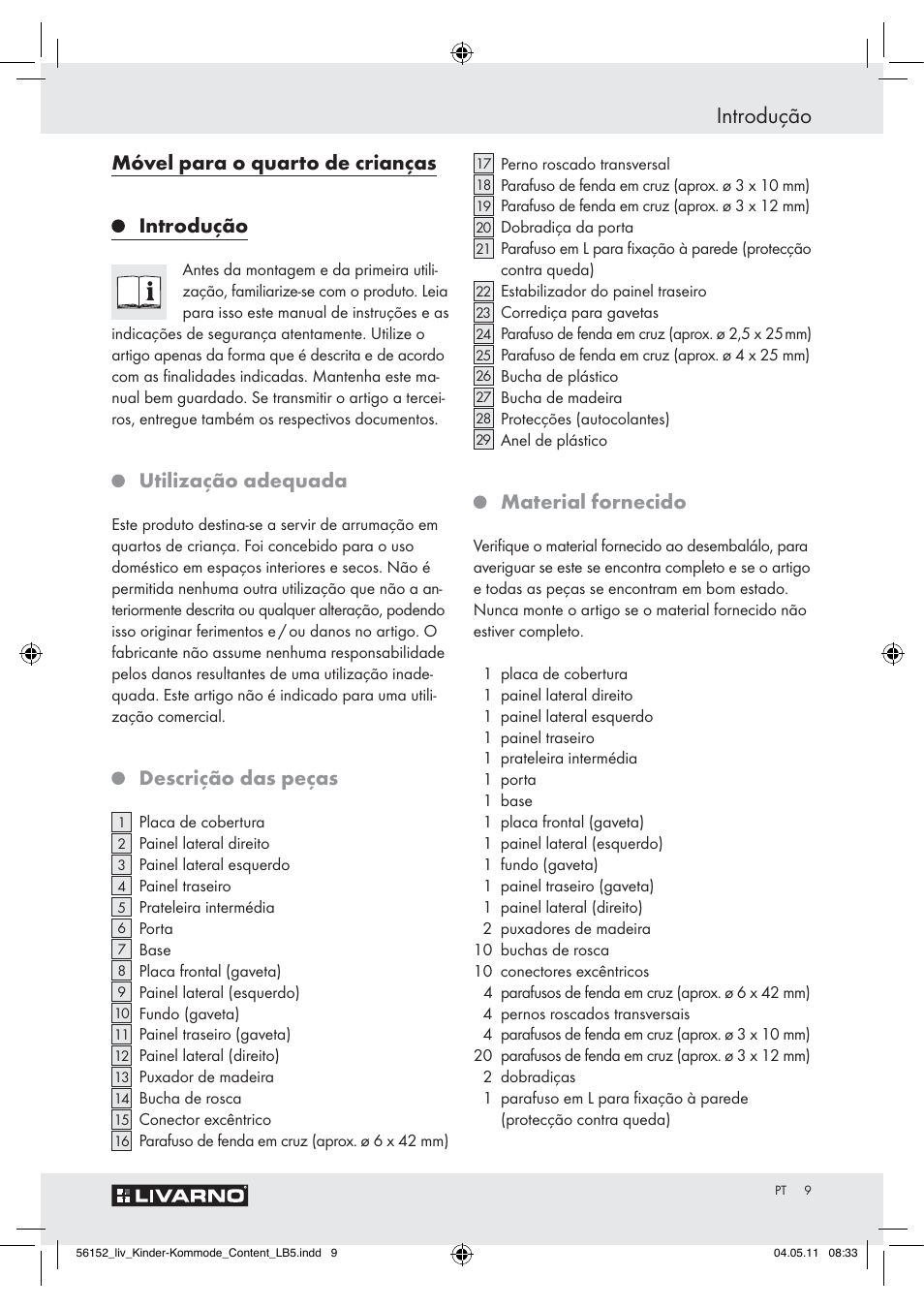 Introdução

Móvel para o quarto de crianças

Introdução

Antes da montagem e da primeira utilização, familiarize-se com o produto. Leia para isso este manual de instruções e as indicações de segurança atentamente. Utilize o artigo apenas da forma que é descrita e de acordo com as finalidades indicadas. Mantenha este manual bem guardado. Se transmitir o artigo a terceiros, entregue também os respectivos documentos.

Utilização adequada

Este produto destina-se a servir de arrumação em quartos de criança. Foi concebido para o uso doméstico em espaços interiores e secos. Não é permitida nenhuma outra utilização que não a anteriormente descrita ou qualquer alteração, podendo isso originar ferimentos e / ou danos no artigo. O fabricante não assume nenhuma responsabilidade pelos danos resultantes de uma utilização inadequada. Este artigo não é indicado para uma utilização comercial.

Descrição das peças

1 Placa de cobertura
2 Painel lateral direito
3 Painel lateral esquerdo
4 Painel traseiro
5 Prateleira intermédia
6 Porta
7 Base
8 Placa frontal (gaveta)
9 Painel lateral (esquerdo)
10 Fundo (gaveta)
11 Painel traseiro (gaveta)
12 Painel lateral (direito)
13 Puxador de madeira
14 Bucha de rosca
15 Conector excêntrico
16 Parafuso de fenda em cruz (aprox. ø 6 x 42 mm)
17 Perno roscado transversal
18 Parafuso de fenda em cruz (aprox. ø 3 x 10 mm)
19 Parafuso de fenda em cruz (aprox. ø 3 x 12 mm)
20 Dobradiça da porta
21 Parafuso em L para fixação à parede (protecção contra queda)
22 Estabilizador do painel traseiro
23 Corrediça para gavetas
24 Parafuso de fenda em cruz (aprox. ø 2,5 x 25 mm)
25 Parafuso de fenda em cruz (aprox. ø 4 x 25 mm)
26 Bucha de plástico
27 Bucha de madeira
28 Protecções (autocolantes)
29 Anel de plástico

Material fornecido

Verifique o material fornecido ao desembalálo, para averiguar se este se encontra completo e se o artigo e todas as peças se encontram em bom estado. Nunca monte o artigo se o material fornecido não estiver completo.

1 placa de cobertura
1 painel lateral direito
1 painel lateral esquerdo
1 painel traseiro
1 prateleira intermédia
1 porta
1 base
1 placa frontal (gaveta)
1 painel lateral (esquerdo)
1 fundo (gaveta)
1 painel traseiro (gaveta)
1 painel lateral (direito)
2 puxadores de madeira
10 buchas de rosca
10 conectores excêntricos
4 parafusos de fenda em cruz (aprox. ø 6 x 42 mm)
4 pernos roscados transversais
4 parafusos de fenda em cruz (aprox. ø 3 x 10 mm)
20 parafusos de fenda em cruz (aprox. ø 3 x 12 mm)
2 dobradiças
1 parafuso em L para fixação à parede (protecção contra queda)

LIVARNO

PT 9

56152_liv_Kinder-Kommode_Content_LB5.indd 9 04.05.11 08:33